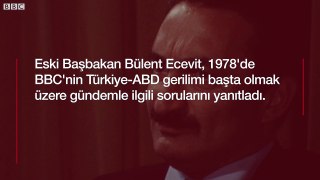 BBC

Eski Başbakan Bülent Ecevit, 1978'de BBC'nin Türkiye-ABD gerilimi başta olmak üzere gündemle ilgili sorularını yanıtladı.